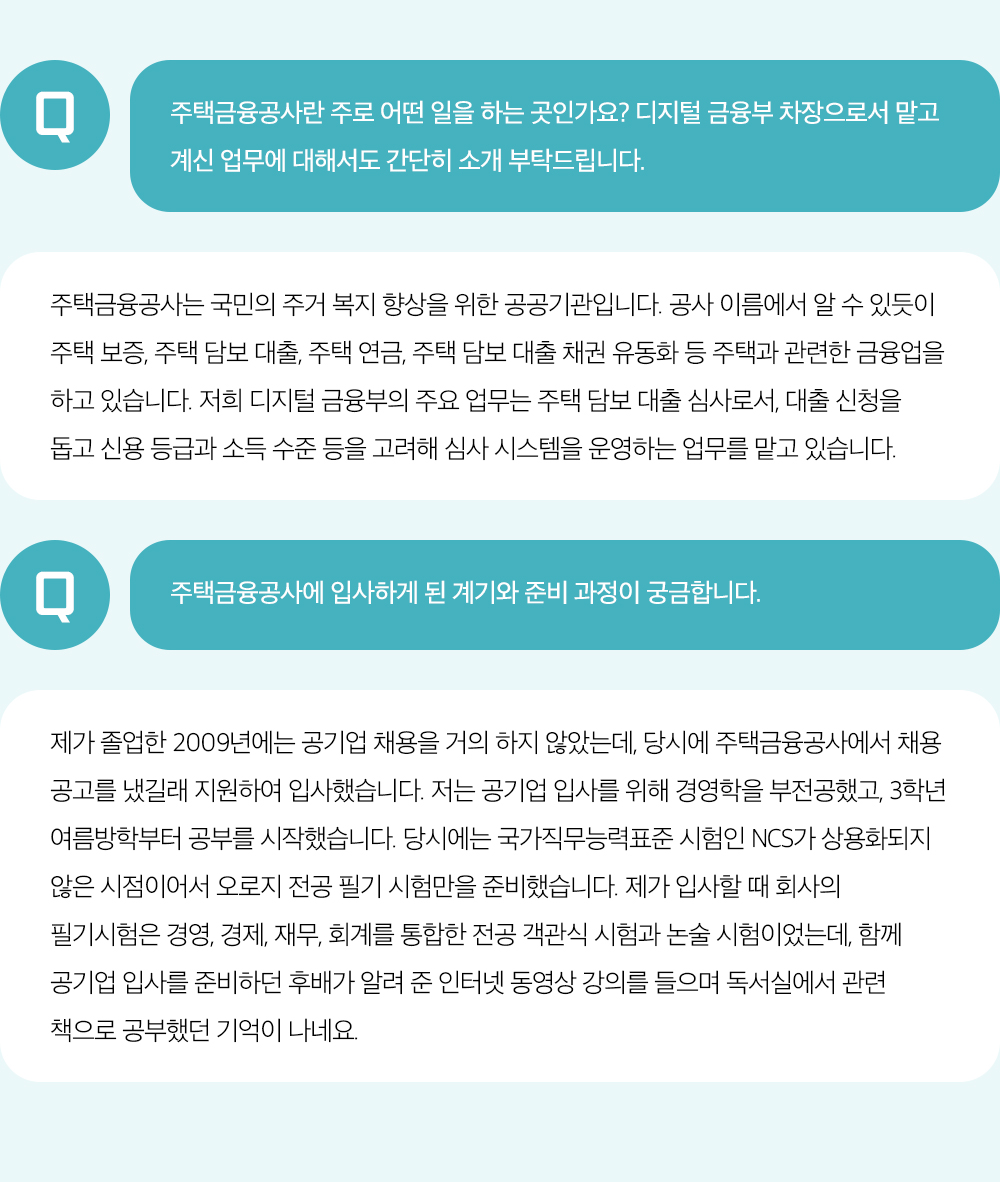 Q

주택금융공사란 주로 어떤 일을 하는 곳인가요? 디지털 금융부 차장으로서 맡고 계신 업무에 대해서도 간단히 소개 부탁드립니다.

주택금융공사는 국민의 주거 복지 향상을 위한 공공기관입니다. 공사 이름에서 알 수 있듯이 주택 보증, 주택 담보 대출, 주택 연금, 주택 담보 대출 채권 유동화 등 주택과 관련한 금융업을 하고 있습니다. 저희 디지털 금융부의 주요 업무는 주택 담보 대출 심사로서, 대출 신청을 돕고 신용 등급과 소득 수준 등을 고려해 심사 시스템을 운영하는 업무를 맡고 있습니다.

Q

주택금융공사에 입사하게 된 계기와 준비 과정이 궁금합니다.

제가 졸업한 2009년에는 공기업 채용을 거의 하지 않았는데, 당시에 주택금융공사에서 채용 공고를 냈길래 지원하여 입사했습니다. 저는 공기업 입사를 위해 경영학을 부전공했고, 3학년 여름방학부터 공부를 시작했습니다. 당시에는 국가직무능력표준 시험인 NCS가 상용화되지 않은 시점이어서 오로지 전공 필기 시험만을 준비했습니다. 제가 입사할 때 회사의 필기시험은 경영, 경제, 재무, 회계를 통합한 전공 객관식 시험과 논술 시험이었는데, 함께 공기업 입사를 준비하던 후배가 알려 준 인터넷 동영상 강의를 들으며 독서실에서 관련 책으로 공부했던 기억이 나네요.